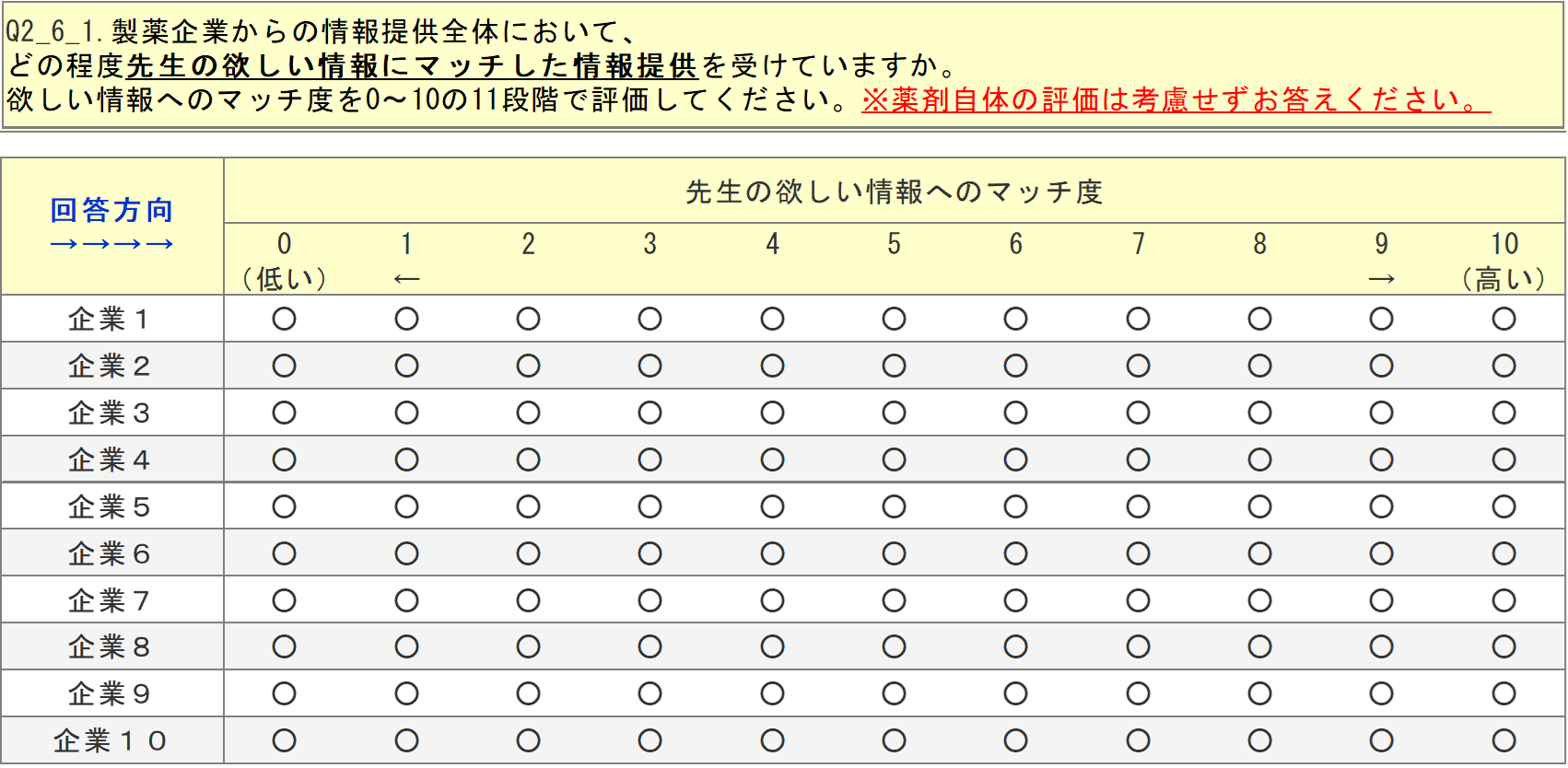 Q2_6_1. 製薬企業からの情報提供全体において、
どの程度先生の欲しい情報にマッチした情報提供を受けていますか。
欲しい情報へのマッチ度を0～10の11段階で評価してください。※薬剤自体の評価は考慮せずお答えください。

| 回答方向 →→→→ | 先生の欲しい情報へのマッチ度 | | | | | | | | | | |
|---|---|---|---|---|---|---|---|---|---|---|---|
| | 0 （低い） | 1 ← | 2 | 3 | 4 | 5 | 6 | 7 | 8 | 9 → | 10 （高い） |
| 企業１ | ○ | ○ | ○ | ○ | ○ | ○ | ○ | ○ | ○ | ○ | ○ |
| 企業２ | ○ | ○ | ○ | ○ | ○ | ○ | ○ | ○ | ○ | ○ | ○ |
| 企業３ | ○ | ○ | ○ | ○ | ○ | ○ | ○ | ○ | ○ | ○ | ○ |
| 企業４ | ○ | ○ | ○ | ○ | ○ | ○ | ○ | ○ | ○ | ○ | ○ |
| 企業５ | ○ | ○ | ○ | ○ | ○ | ○ | ○ | ○ | ○ | ○ | ○ |
| 企業６ | ○ | ○ | ○ | ○ | ○ | ○ | ○ | ○ | ○ | ○ | ○ |
| 企業７ | ○ | ○ | ○ | ○ | ○ | ○ | ○ | ○ | ○ | ○ | ○ |
| 企業８ | ○ | ○ | ○ | ○ | ○ | ○ | ○ | ○ | ○ | ○ | ○ |
| 企業９ | ○ | ○ | ○ | ○ | ○ | ○ | ○ | ○ | ○ | ○ | ○ |
| 企業１０ | ○ | ○ | ○ | ○ | ○ | ○ | ○ | ○ | ○ | ○ | ○ |